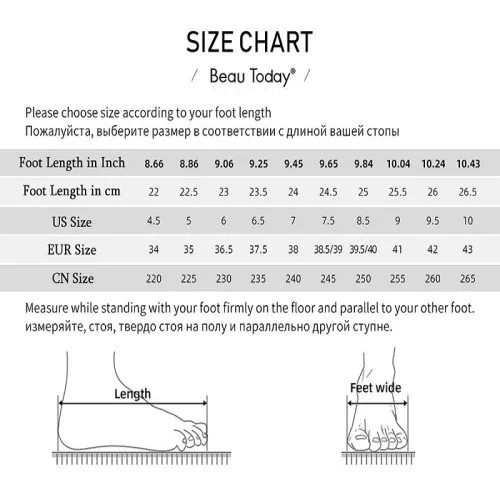 SIZE CHART

/ Beau Today® /

Please choose size according to your foot length
Пожалуйста, выберите размер в соответствии с длиной вашей стопы

| Foot Length in Inch | 8.66 | 8.86 | 9.06 | 9.25 | 9.45 | 9.65 | 9.84 | 10.04 | 10.24 | 10.43 |
|---|---|---|---|---|---|---|---|---|---|---|
| Foot Length in cm | 22 | 22.5 | 23 | 23.5 | 24 | 24.5 | 25 | 25.5 | 26 | 26.5 |
| US Size | 4.5 | 5 | 6 | 6.5 | 7 | 7.5 | 8.5 | 9 | 9.5 | 10 |
| EUR Size | 34 | 35 | 36.5 | 37.5 | 38 | 38.5/39 | 39.5/40 | 41 | 42 | 43 |
| CN Size | 220 | 225 | 230 | 235 | 240 | 245 | 250 | 255 | 260 | 265 |

Measure while standing with your foot firmly on the floor and parallel to your other foot.
измеряйте, стоя, твердо стоя на полу и параллельно другой ступне.

Length

Feet wide